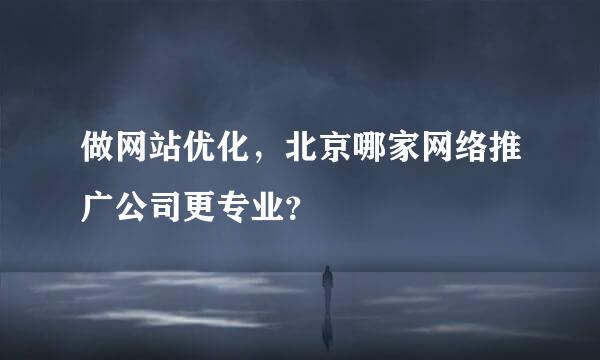 做网站优化，北京哪家网络推广公司更专业?